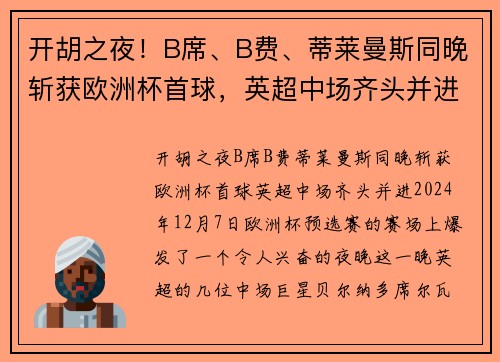 开胡之夜！B席、B费、蒂莱曼斯同晚斩获欧洲杯首球，英超中场齐头并进

开胡之夜B席B费蒂莱曼斯同晚斩获欧洲杯首球英超中场齐头并进2024年12月7日欧洲杯预选赛的赛场上爆发了一个令人兴奋的夜晚这一晚英超的几位中场巨星贝尔纳多席尔瓦